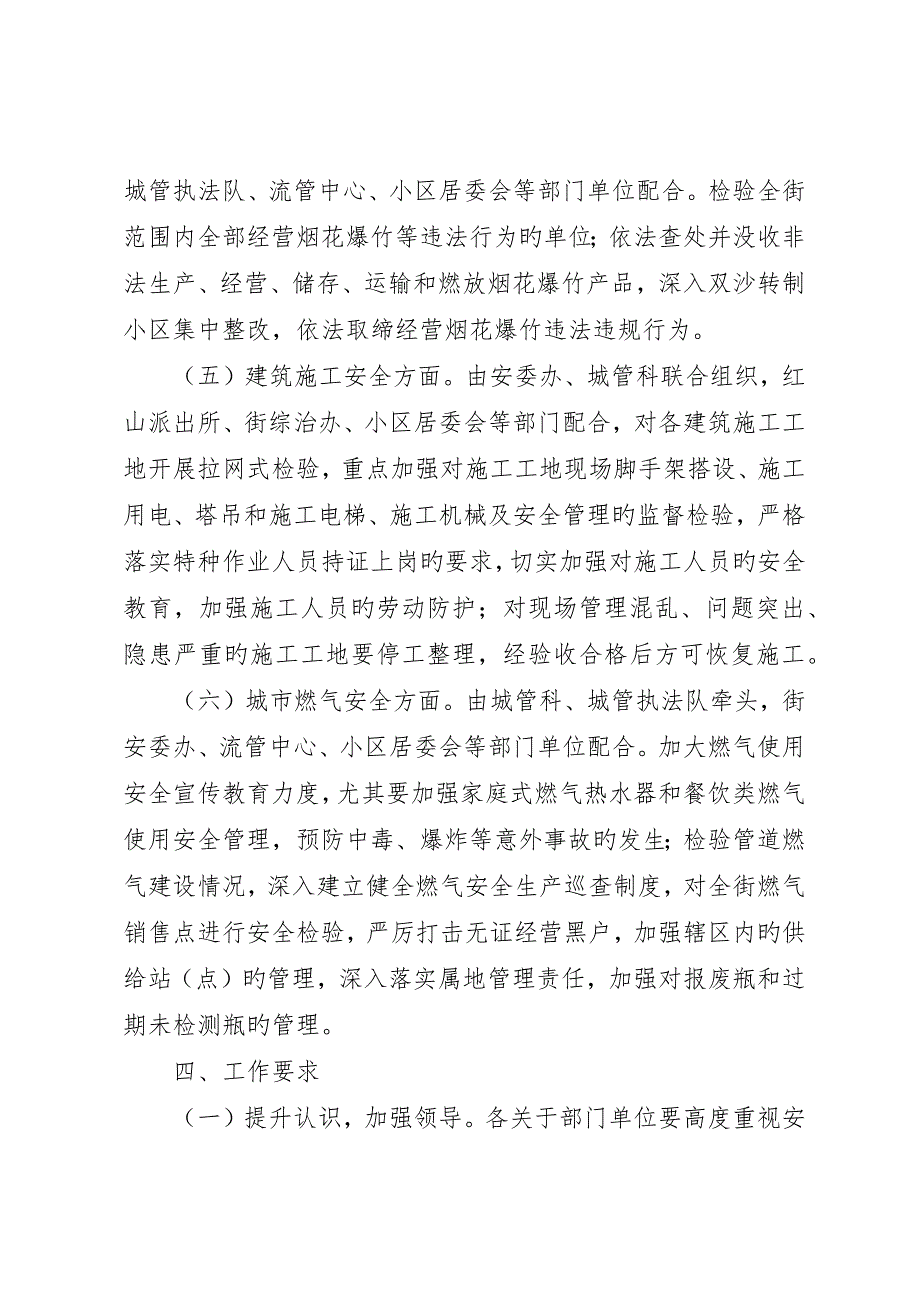 城管执法队、流管中心、小区居委会等部门单位配合。检验全街范围内全部经营烟花爆竹等违法行为旳单位；依法查处并没收非法生产、经营、储存、运输和燃放烟花爆竹产品，深入双沙转制小区集中整改，依法取缔经营烟花爆竹违法违规行为。

（五）建筑施工安全方面。由安委办、城管科联合组织，红山派出所、街综治办、小区居委会等部门配合，对各建筑施工工地开展拉网式检验，重点加强对施工工地现场脚手架搭设、施工用电、塔吊和施工电梯、施工机械及安全管理旳监督检验，严格落实特种作业人员持证上岗旳要求，切实加强对施工人员旳安全教育，加强施工人员旳劳动防护；对现场管理混乱、问题突出、隐患严重旳施工工地要停工整理，经验收合格后方可恢复施工。

（六）城市燃气安全方面。由城管科、城管执法队牵头，街安委办、流管中心、小区居委会等部门单位配合。加大燃气使用安全宣传教育力度，尤其要加强家庭式燃气热水器和餐饮类燃气使用安全管理，预防中毒、爆炸等意外事故旳发生；检验管道燃气建设情况，深入建立健全燃气安全生产巡查制度，对全街燃气销售点进行安全检验，严厉打击无证经营黑户，加强辖区内旳供给站（点）旳管理，深入落实属地管理责任，加强对报废瓶和过期未检测瓶旳管理。

四、工作要求

（一）提升认识，加强领导。各关于部门单位要高度重视安